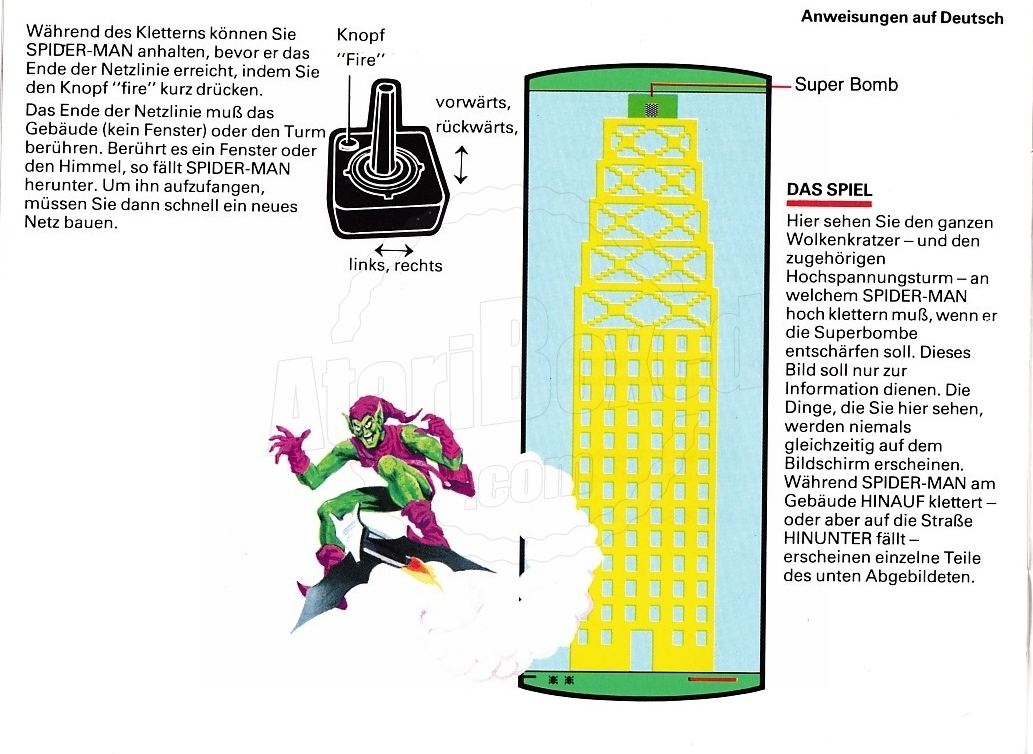 Anweisungen auf Deutsch

Während des Kletterns können Sie SPIDER-MAN anhalten, bevor er das Ende der Netzlinie erreicht, indem Sie den Knopf "fire" kurz drücken.

Das Ende der Netzlinie muß das Gebäude (kein Fenster) oder den Turm berühren. Berührt es ein Fenster oder den Himmel, so fällt SPIDER-MAN herunter. Um ihn aufzufangen, müssen Sie dann schnell ein neues Netz bauen.

Knopf "Fire"

vorwärts, rückwärts,

links, rechts

Super Bomb

AtariBoxed.com

DAS SPIEL

Hier sehen Sie den ganzen Wolkenkratzer – und den zugehörigen Hochspannungsturm – an welchem SPIDER-MAN hoch klettern muß, wenn er die Superbombe entschärfen soll. Dieses Bild soll nur zur Information dienen. Die Dinge, die Sie hier sehen, werden niemals gleichzeitig auf dem Bildschirm erscheinen. Während SPIDER-MAN am Gebäude HINAUF klettert – oder aber auf die Straße HINUNTER fällt – erscheinen einzelne Teile des unten Abgebildeten.